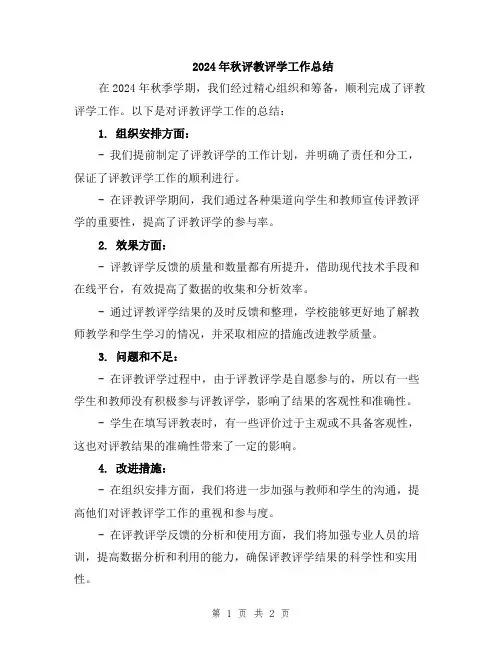 2024年秋评教评学工作总结

在2024年秋季学期，我们经过精心组织和筹备，顺利完成了评教评学工作。以下是对评教评学工作的总结：

1. 组织安排方面：

- 我们提前制定了评教评学的工作计划，并明确了责任和分工，保证了评教评学工作的顺利进行。

- 在评教评学期间，我们通过各种渠道向学生和教师宣传评教评学的重要性，提高了评教评学的参与率。

2. 效果方面：

- 评教评学反馈的质量和数量都有所提升，借助现代技术手段和在线平台，有效提高了数据的收集和分析效率。

- 通过评教评学结果的及时反馈和整理，学校能够更好地了解教师教学和学生学习的情况，并采取相应的措施改进教学质量。

3. 问题和不足：

- 在评教评学过程中，由于评教评学是自愿参与的，所以有一些学生和教师没有积极参与评教评学，影响了结果的客观性和准确性。

- 学生在填写评教表时，有一些评价过于主观或不具备客观性，这也对评教结果的准确性带来了一定的影响。

4. 改进措施：

- 在组织安排方面，我们将进一步加强与教师和学生的沟通，提高他们对评教评学工作的重视和参与度。

- 在评教评学反馈的分析和使用方面，我们将加强专业人员的培训，提高数据分析和利用的能力，确保评教评学结果的科学性和实用性。

第 1 页 共 2 页